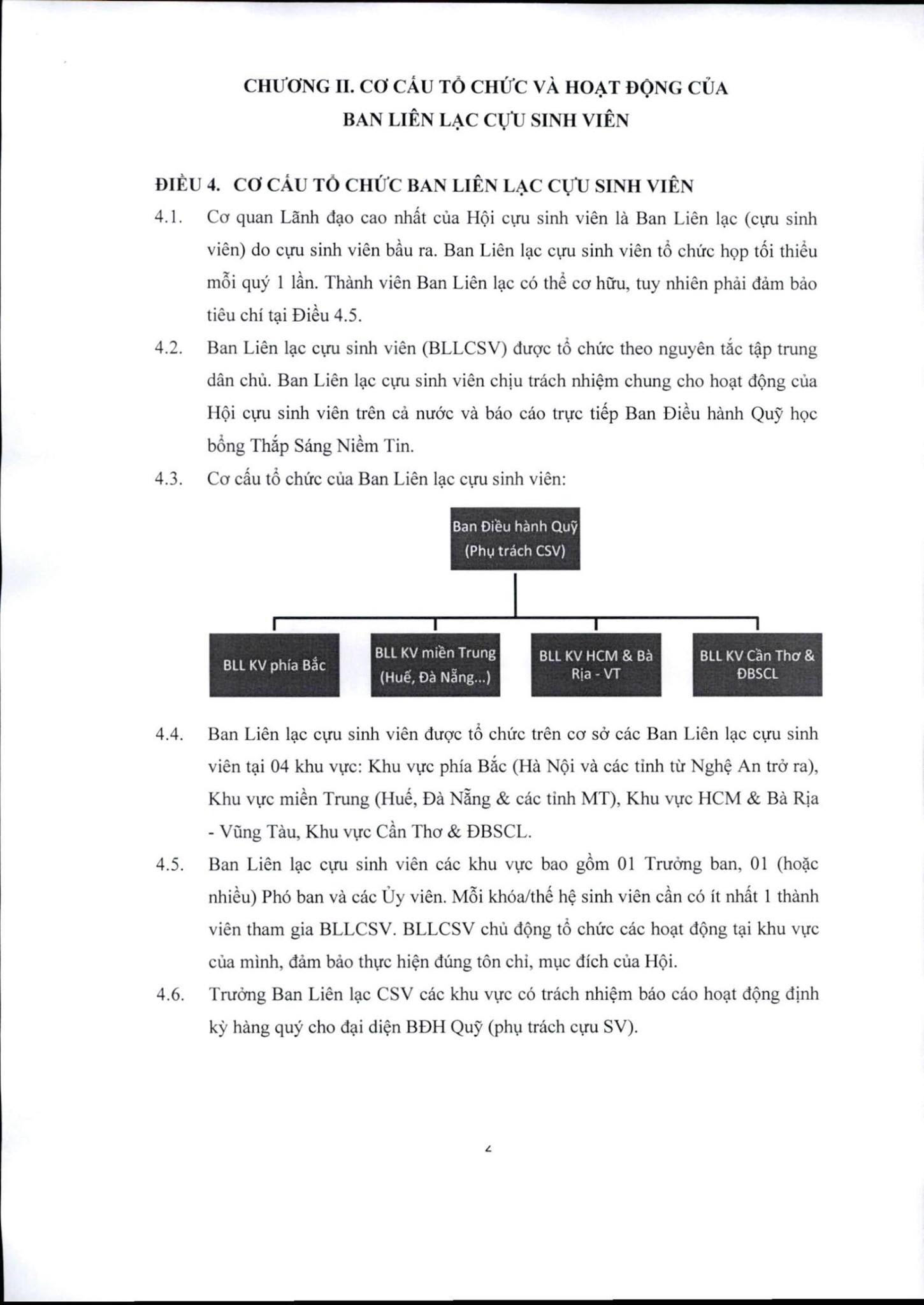 CHƯƠNG II. CƠ CẤU TỔ CHỨC VÀ HOẠT ĐỘNG CỦA BAN LIÊN LẠC CỰU SINH VIÊN

ĐIỀU 4. CƠ CẤU TỔ CHỨC BAN LIÊN LẠC CỰU SINH VIÊN

4.1. Cơ quan Lãnh đạo cao nhất của Hội cựu sinh viên là Ban Liên lạc (cựu sinh viên) do cựu sinh viên bầu ra. Ban Liên lạc cựu sinh viên tổ chức họp tối thiểu mỗi quý 1 lần. Thành viên Ban Liên lạc có thể cơ hữu, tuy nhiên phải đảm bảo tiêu chí tại Điều 4.5.

4.2. Ban Liên lạc cựu sinh viên (BLLCSV) được tổ chức theo nguyên tắc tập trung dân chủ. Ban Liên lạc cựu sinh viên chịu trách nhiệm chung cho hoạt động của Hội cựu sinh viên trên cả nước và báo cáo trực tiếp Ban Điều hành Quỹ học bổng Thắp Sáng Niềm Tin.

4.3. Cơ cấu tổ chức của Ban Liên lạc cựu sinh viên:

Ban Điều hành Quỹ (Phụ trách CSV)

BLL KV phía Bắc

BLL KV miền Trung (Huế, Đà Nẵng...)

BLL KV HCM & Bà Rịa - VT

BLL KV Cần Thơ & ĐBSCL

4.4. Ban Liên lạc cựu sinh viên được tổ chức trên cơ sở các Ban Liên lạc cựu sinh viên tại 04 khu vực: Khu vực phía Bắc (Hà Nội và các tỉnh từ Nghệ An trở ra), Khu vực miền Trung (Huế, Đà Nẵng & các tỉnh MT), Khu vực HCM & Bà Rịa - Vũng Tàu, Khu vực Cần Thơ & ĐBSCL.

4.5. Ban Liên lạc cựu sinh viên các khu vực bao gồm 01 Trưởng ban, 01 (hoặc nhiều) Phó ban và các Ủy viên. Mỗi khóa/thế hệ sinh viên cần có ít nhất 1 thành viên tham gia BLLCSV. BLLCSV chủ động tổ chức các hoạt động tại khu vực của mình, đảm bảo thực hiện đúng tôn chỉ, mục đích của Hội.

4.6. Trưởng Ban Liên lạc CSV các khu vực có trách nhiệm báo cáo hoạt động định kỳ hàng quý cho đại diện BĐH Quỹ (phụ trách cựu SV).

2